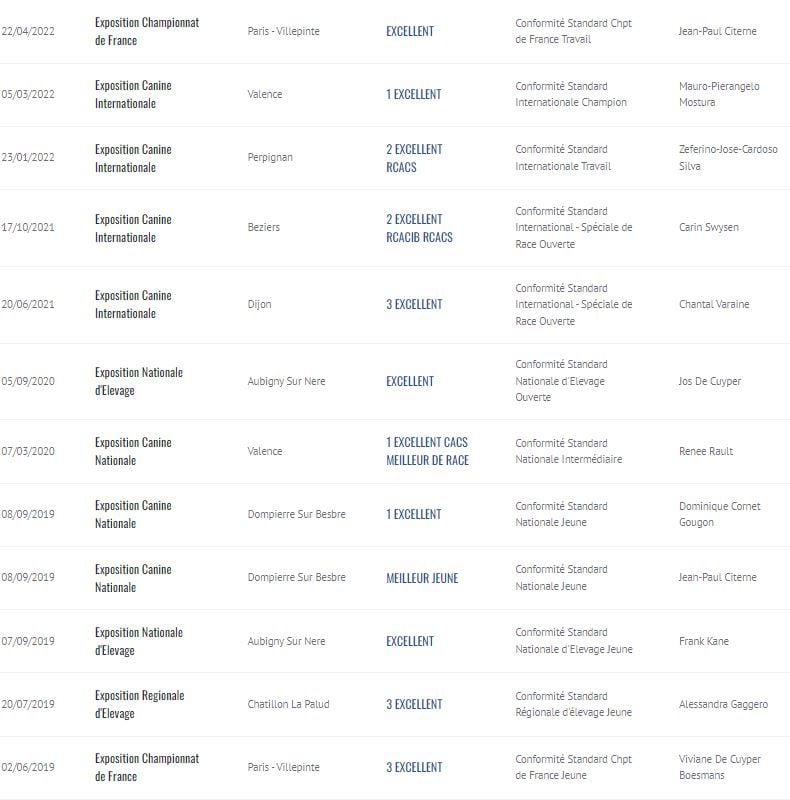 | | | | | | |
|---|---|---|---|---|---|
| 22/04/2022 | Exposition Championnat de France | Paris - Villepinte | EXCELLENT | Conformité Standard Chpt de France Travail | Jean-Paul Citerne |
| 05/03/2022 | Exposition Canine Internationale | Valence | 1 EXCELLENT | Conformité Standard Internationale Champion | Mauro-Pierangelo Mostura |
| 23/01/2022 | Exposition Canine Internationale | Perpignan | 2 EXCELLENT RCACS | Conformité Standard Internationale Travail | Zeferino-Jose-Cardoso Silva |
| 17/10/2021 | Exposition Canine Internationale | Beziers | 2 EXCELLENT RCACIB RCACS | Conformité Standard International - Spéciale de Race Ouverte | Carin Swysen |
| 20/06/2021 | Exposition Canine Internationale | Dijon | 3 EXCELLENT | Conformité Standard International - Spéciale de Race Ouverte | Chantal Varaine |
| 05/09/2020 | Exposition Nationale d'Elevage | Aubigny Sur Nere | EXCELLENT | Conformité Standard Nationale d'Elevage Ouverte | Jos De Cuyper |
| 07/03/2020 | Exposition Canine Nationale | Valence | 1 EXCELLENT CACS MEILLEUR DE RACE | Conformité Standard Nationale Intermédiaire | Renee Rault |
| 08/09/2019 | Exposition Canine Nationale | Dompierre Sur Besbre | 1 EXCELLENT | Conformité Standard Nationale Jeune | Dominique Cornet Gougon |
| 08/09/2019 | Exposition Canine Nationale | Dompierre Sur Besbre | MEILLEUR JEUNE | Conformité Standard Nationale Jeune | Jean-Paul Citerne |
| 07/09/2019 | Exposition Nationale d'Elevage | Aubigny Sur Nere | EXCELLENT | Conformité Standard Nationale d'Elevage Jeune | Frank Kane |
| 20/07/2019 | Exposition Regionale d'Elevage | Chatillon La Palud | 3 EXCELLENT | Conformité Standard Régionale d'élevage Jeune | Alessandra Gaggero |
| 02/06/2019 | Exposition Championnat de France | Paris - Villepinte | 3 EXCELLENT | Conformité Standard Chpt de France Jeune | Viviane De Cuyper Boesmans |